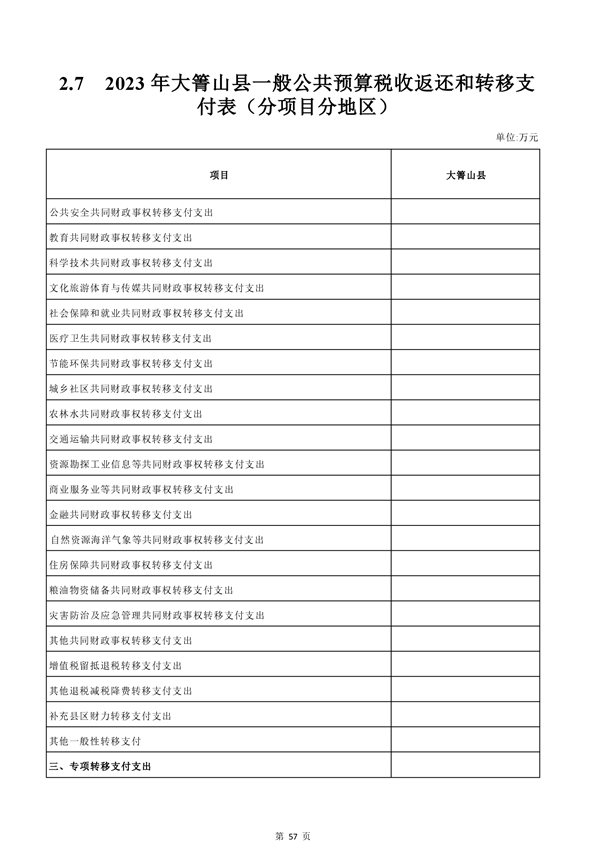 2.7 2023 年大箐山县一般公共预算税收返还和转移支付表（分项目分地区）

单位:万元

| 项目 | 大箐山县 |
|---|---|
| 公共安全共同财政事权转移支付支出 | |
| 教育共同财政事权转移支付支出 | |
| 科学技术共同财政事权转移支付支出 | |
| 文化旅游体育与传媒共同财政事权转移支付支出 | |
| 社会保障和就业共同财政事权转移支付支出 | |
| 医疗卫生共同财政事权转移支付支出 | |
| 节能环保共同财政事权转移支付支出 | |
| 城乡社区共同财政事权转移支付支出 | |
| 农林水共同财政事权转移支付支出 | |
| 交通运输共同财政事权转移支付支出 | |
| 资源勘探工业信息等共同财政事权转移支付支出 | |
| 商业服务业等共同财政事权转移支付支出 | |
| 金融共同财政事权转移支付支出 | |
| 自然资源海洋气象等共同财政事权转移支付支出 | |
| 住房保障共同财政事权转移支付支出 | |
| 粮油物资储备共同财政事权转移支付支出 | |
| 灾害防治及应急管理共同财政事权转移支付支出 | |
| 其他共同财政事权转移支付支出 | |
| 增值税留抵退税转移支付支出 | |
| 其他退税减税降费转移支付支出 | |
| 补充县区财力转移支付支出 | |
| 其他一般性转移支付 | |
| 三、专项转移支付支出 | |

第 57 页